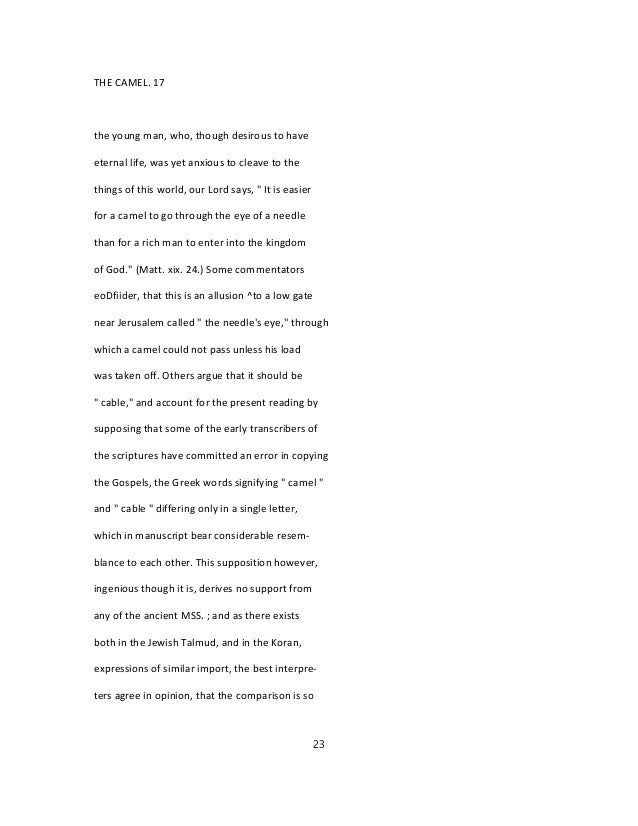 THE CAMEL. 17

the young man, who, though desirous to have eternal life, was yet anxious to cleave to the things of this world, our Lord says, " It is easier for a camel to go through the eye of a needle than for a rich man to enter into the kingdom of God." (Matt. xix. 24.) Some commentators eoDfiider, that this is an allusion ^to a low gate near Jerusalem called " the needle's eye," through which a camel could not pass unless his load was taken off. Others argue that it should be " cable," and account for the present reading by supposing that some of the early transcribers of the scriptures have committed an error in copying the Gospels, the Greek words signifying " camel " and " cable " differing only in a single letter, which in manuscript bear considerable resemblance to each other. This supposition however, ingenious though it is, derives no support from any of the ancient MSS. ; and as there exists both in the Jewish Talmud, and in the Koran, expressions of similar import, the best interpreters agree in opinion, that the comparison is so

23